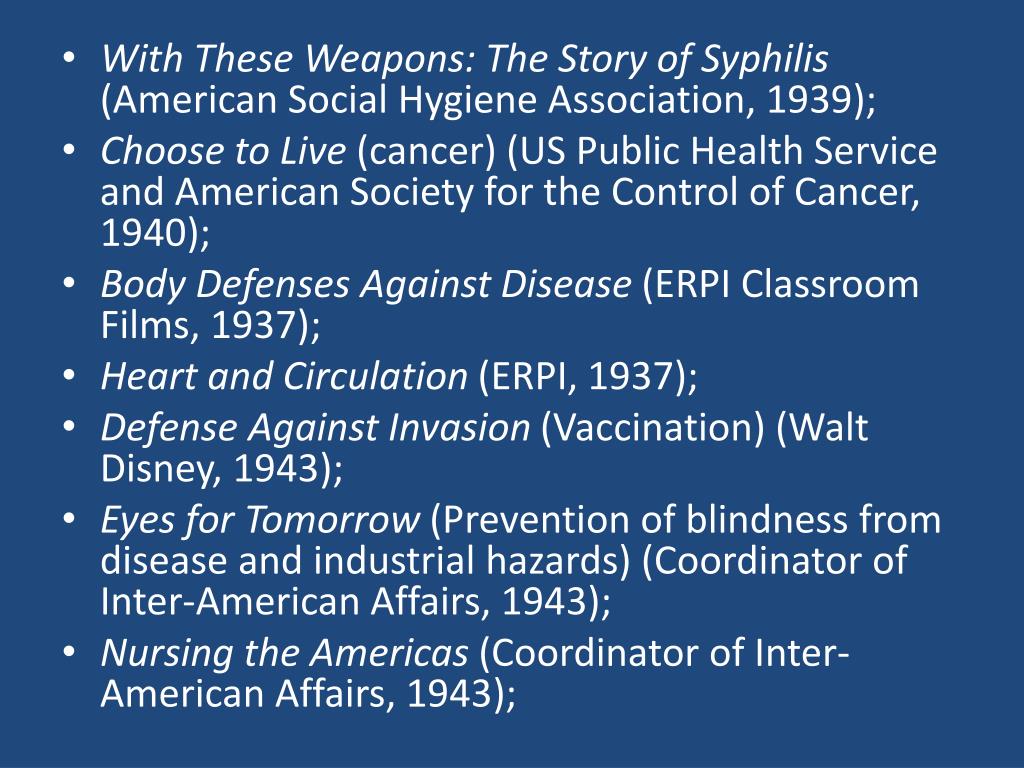 • With These Weapons: The Story of Syphilis (American Social Hygiene Association, 1939);
• Choose to Live (cancer) (US Public Health Service and American Society for the Control of Cancer, 1940);
• Body Defenses Against Disease (ERPI Classroom Films, 1937);
• Heart and Circulation (ERPI, 1937);
• Defense Against Invasion (Vaccination) (Walt Disney, 1943);
• Eyes for Tomorrow (Prevention of blindness from disease and industrial hazards) (Coordinator of Inter-American Affairs, 1943);
• Nursing the Americas (Coordinator of Inter-American Affairs, 1943);